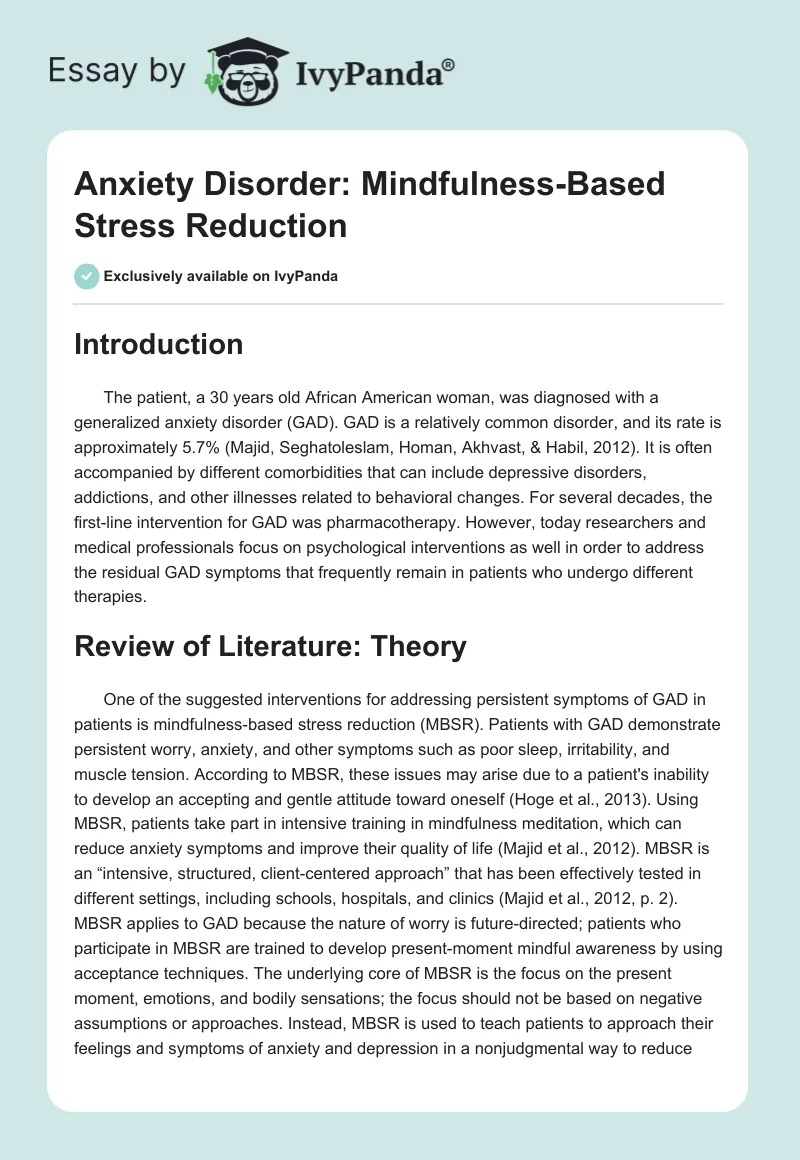 Essay by IvyPanda®

Anxiety Disorder: Mindfulness-Based Stress Reduction

Exclusively available on IvyPanda

Introduction

The patient, a 30 years old African American woman, was diagnosed with a generalized anxiety disorder (GAD). GAD is a relatively common disorder, and its rate is approximately 5.7% (Majid, Seghatoleslam, Homan, Akhvast, & Habil, 2012). It is often accompanied by different comorbidities that can include depressive disorders, addictions, and other illnesses related to behavioral changes. For several decades, the first-line intervention for GAD was pharmacotherapy. However, today researchers and medical professionals focus on psychological interventions as well in order to address the residual GAD symptoms that frequently remain in patients who undergo different therapies.

Review of Literature: Theory

One of the suggested interventions for addressing persistent symptoms of GAD in patients is mindfulness-based stress reduction (MBSR). Patients with GAD demonstrate persistent worry, anxiety, and other symptoms such as poor sleep, irritability, and muscle tension. According to MBSR, these issues may arise due to a patient's inability to develop an accepting and gentle attitude toward oneself (Hoge et al., 2013). Using MBSR, patients take part in intensive training in mindfulness meditation, which can reduce anxiety symptoms and improve their quality of life (Majid et al., 2012). MBSR is an “intensive, structured, client-centered approach” that has been effectively tested in different settings, including schools, hospitals, and clinics (Majid et al., 2012, p. 2). MBSR applies to GAD because the nature of worry is future-directed; patients who participate in MBSR are trained to develop present-moment mindful awareness by using acceptance techniques. The underlying core of MBSR is the focus on the present moment, emotions, and bodily sensations; the focus should not be based on negative assumptions or approaches. Instead, MBSR is used to teach patients to approach their feelings and symptoms of anxiety and depression in a nonjudgmental way to reduce